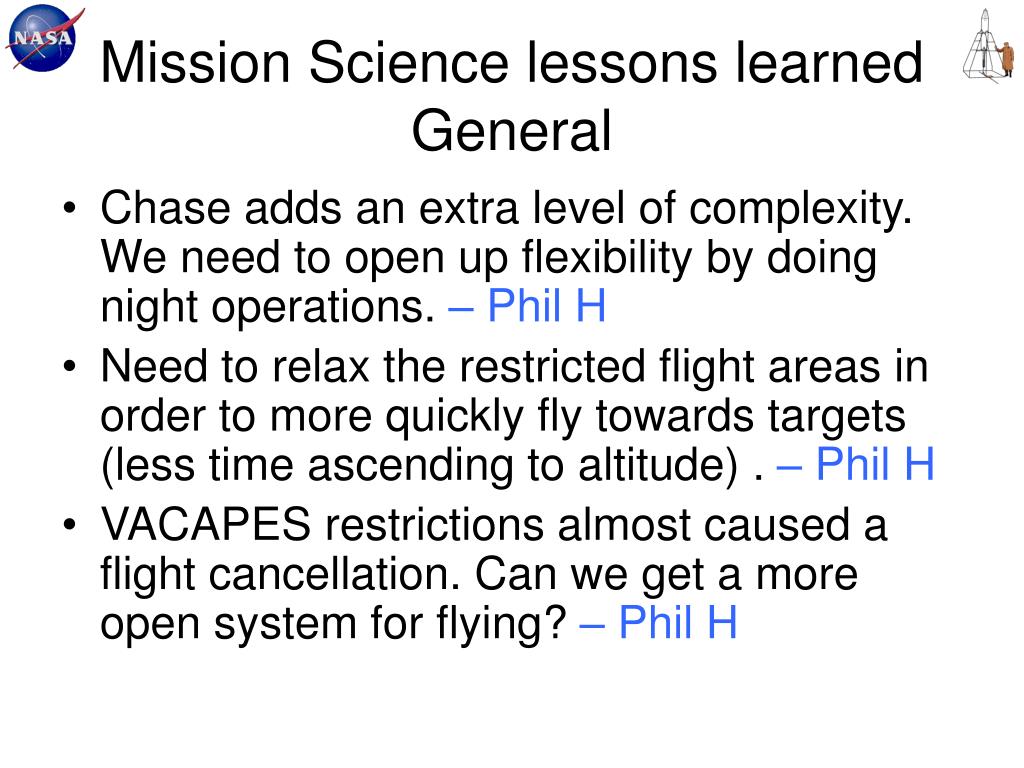 NASA

Mission Science lessons learned
General

• Chase adds an extra level of complexity. We need to open up flexibility by doing night operations. – Phil H
• Need to relax the restricted flight areas in order to more quickly fly towards targets (less time ascending to altitude) . – Phil H
• VACAPES restrictions almost caused a flight cancellation. Can we get a more open system for flying? – Phil H